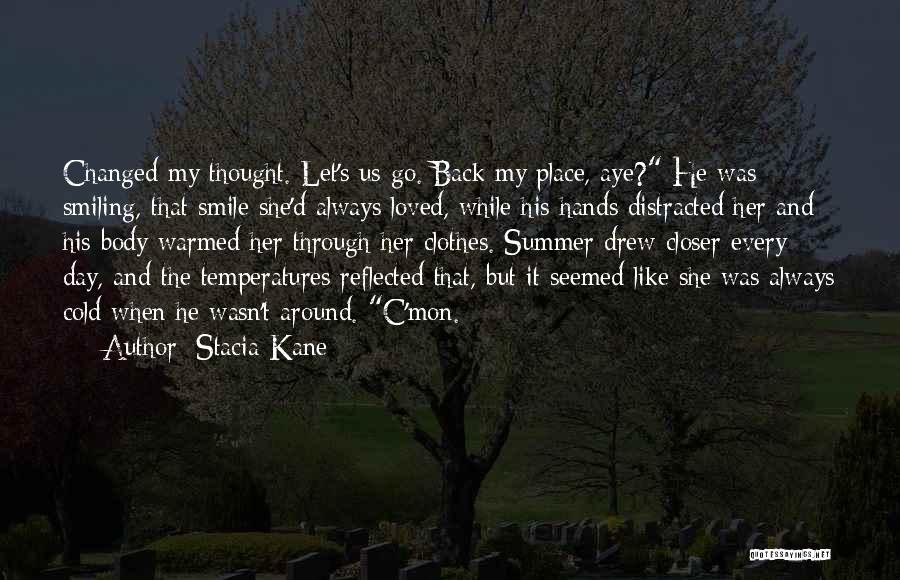 Changed my thought. Let's us go. Back my place, aye?" He was smiling, that smile she'd always loved, while his hands distracted her and his body warmed her through her clothes. Summer drew closer every day, and the temperatures reflected that, but it seemed like she was always cold when he wasn't around. "C'mon.

— Author: Stacia Kane

QUOTESSAYINGS.NET